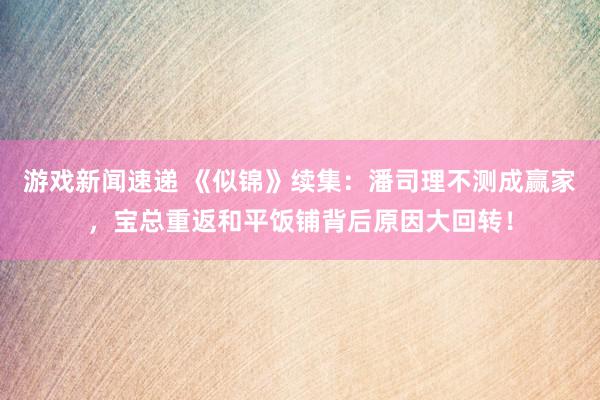 游戏新闻速递 《似锦》续集：潘司理不测成赢家，宝总重返和平饭铺背后原因大回转！